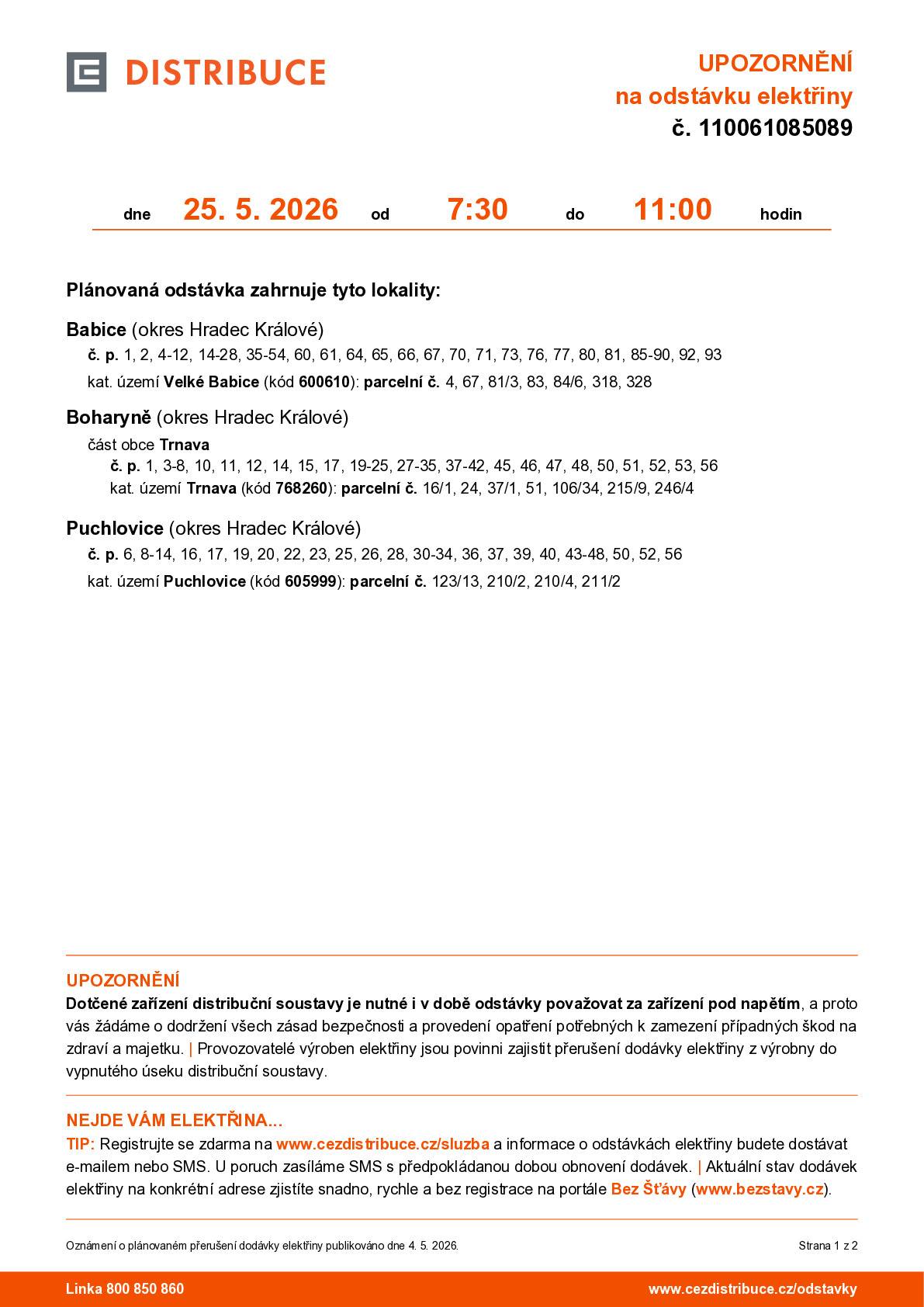 DISTRIBUCE

UPOZORNĚNÍ
na odstávku elektřiny
č. 110061085089

dne 25. 5. 2026 od 7:30 do 11:00 hodin

Plánovaná odstávka zahrnuje tyto lokality:

Babice (okres Hradec Králové)
č. p. 1, 2, 4-12, 14-28, 35-54, 60, 61, 64, 65, 66, 67, 70, 71, 73, 76, 77, 80, 81, 85-90, 92, 93
kat. území Velké Babice (kód 600610): parcelní č. 4, 67, 81/3, 83, 84/6, 318, 328

Boharyně (okres Hradec Králové)
část obce Trnava
č. p. 1, 3-8, 10, 11, 12, 14, 15, 17, 19-25, 27-35, 37-42, 45, 46, 47, 48, 50, 51, 52, 53, 56
kat. území Trnava (kód 768260): parcelní č. 16/1, 24, 37/1, 51, 106/34, 215/9, 246/4

Puchlovice (okres Hradec Králové)
č. p. 6, 8-14, 16, 17, 19, 20, 22, 23, 25, 26, 28, 30-34, 36, 37, 39, 40, 43-48, 50, 52, 56
kat. území Puchlovice (kód 605999): parcelní č. 123/13, 210/2, 210/4, 211/2

UPOZORNĚNÍ
Dotčené zařízení distribuční soustavy je nutné i v době odstávky považovat za zařízení pod napětím, a proto vás žádáme o dodržení všech zásad bezpečnosti a provedení opatření potřebných k zamezení případných škod na zdraví a majetku. | Provozovatelé výroben elektřiny jsou povinni zajistit přerušení dodávky elektřiny z výrobny do vypnutého úseku distribuční soustavy.

NEJDE VÁM ELEKTŘINA...
TIP: Registrujte se zdarma na www.cezdistribuce.cz/sluzba a informace o odstávkách elektřiny budete dostávat e-mailem nebo SMS. U poruch zasíláme SMS s předpokládanou dobou obnovení dodávek. | Aktuální stav dodávek elektřiny na konkrétní adrese zjistíte snadno, rychle a bez registrace na portále Bez Šťávy (www.bezstavy.cz).

Oznámení o plánovaném přerušení dodávky elektřiny publikováno dne 4. 5. 2026.
Strana 1 z 2

Linka 800 850 860
www.cezdistribuce.cz/odstavky